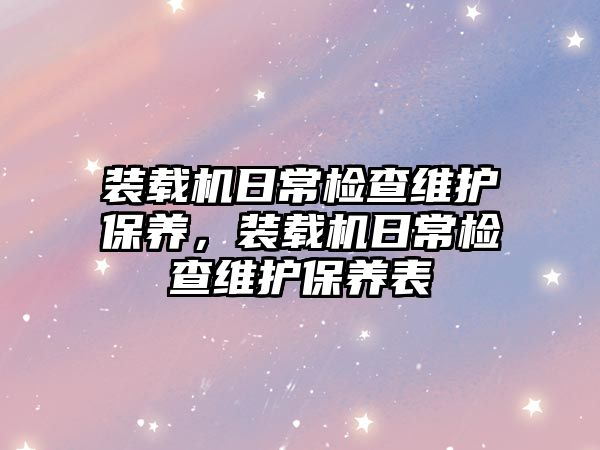 装载机日常检查维护保养，装载机日常检查维护保养表